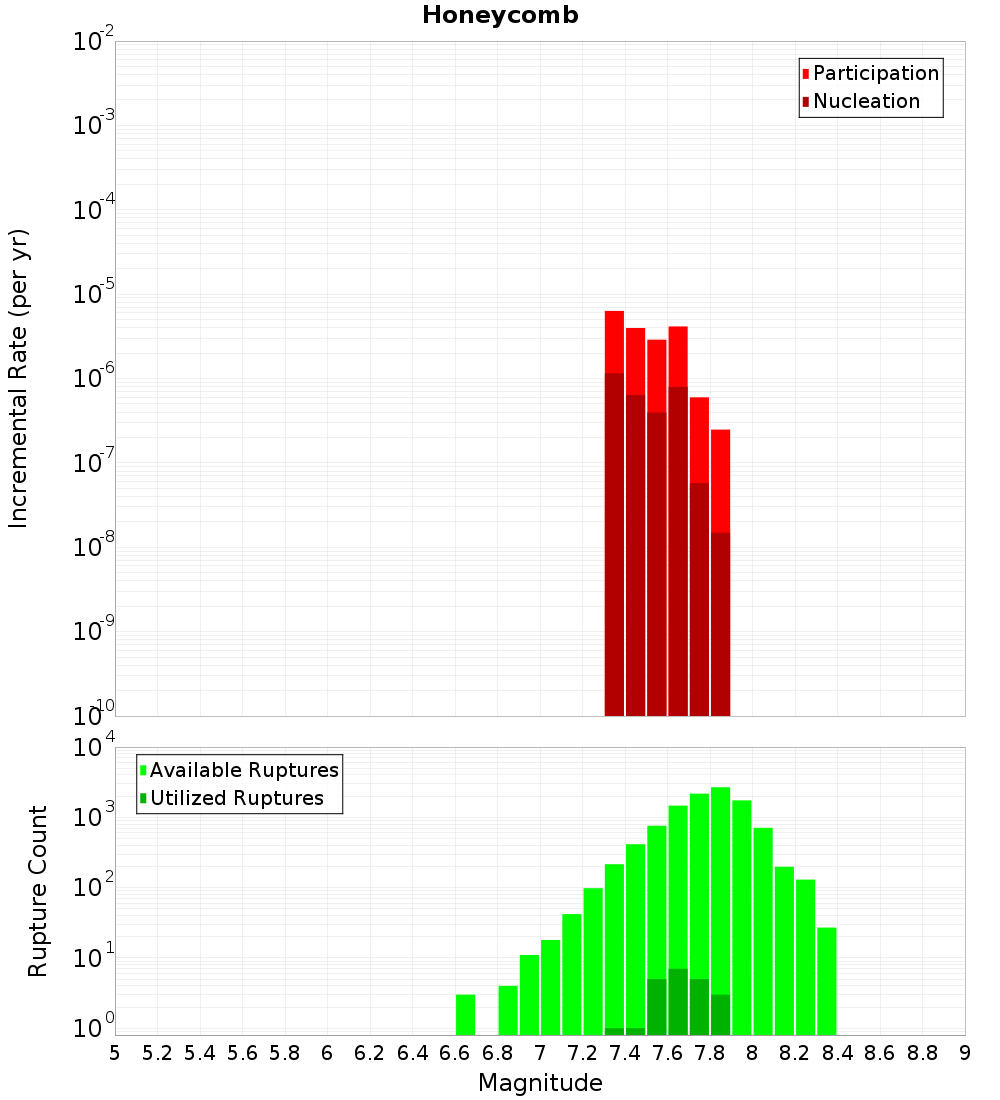 Honeycomb

Participation
Nucleation

Incremental Rate (per yr)

$10^{-2}$
$10^{-3}$
$10^{-4}$
$10^{-5}$
$10^{-6}$
$10^{-7}$
$10^{-8}$
$10^{-9}$
$10^{-10}$

Available Ruptures
Utilized Ruptures

Rupture Count

$10^{4}$
$10^{3}$
$10^{2}$
$10^{1}$
$10^{0}$

5 5.2 5.4 5.6 5.8 6 6.2 6.4 6.6 6.8 7 7.2 7.4 7.6 7.8 8 8.2 8.4 8.6 8.8 9

Magnitude